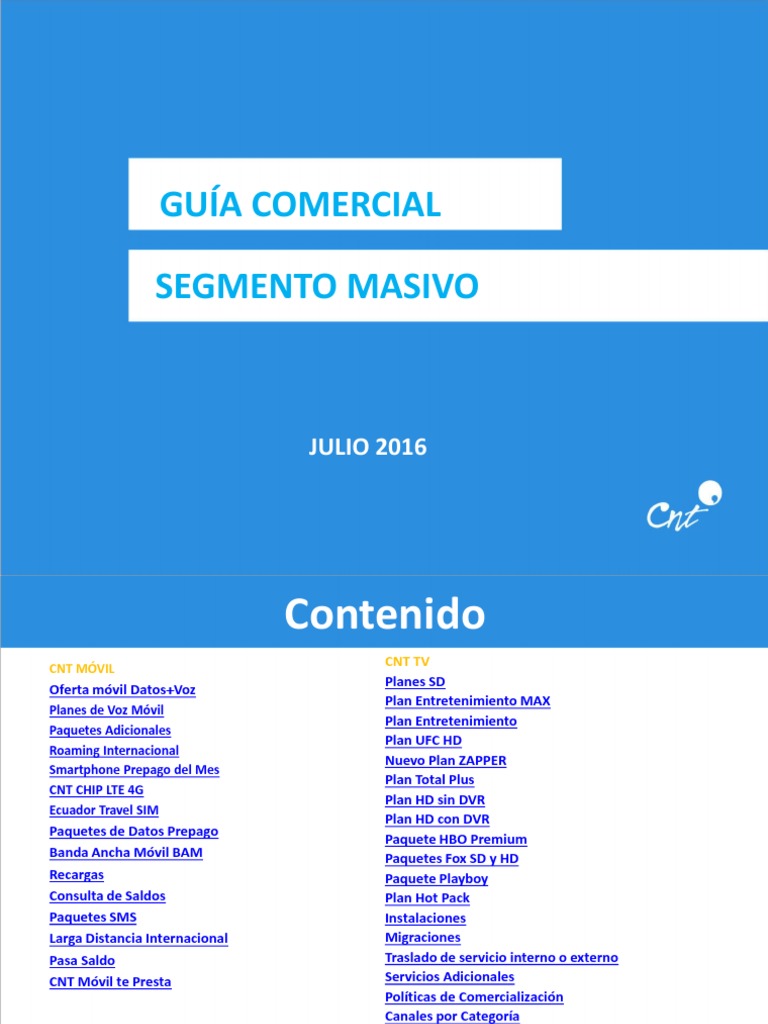 GUÍA COMERCIAL

SEGMENTO MASIVO

JULIO 2016

Cnt

Contenido

CNT MÓVIL
Oferta móvil Datos+Voz
Planes de Voz Móvil
Paquetes Adicionales
Roaming Internacional
Smartphone Prepago del Mes
CNT CHIP LTE 4G
Ecuador Travel SIM
Paquetes de Datos Prepago
Banda Ancha Móvil BAM
Recargas
Consulta de Saldos
Paquetes SMS
Larga Distancia Internacional
Pasa Saldo
CNT Móvil te Presta

CNT TV
Planes SD
Plan Entretenimiento MAX
Plan Entretenimiento
Plan UFC HD
Nuevo Plan ZAPPER
Plan Total Plus
Plan HD sin DVR
Plan HD con DVR
Paquete HBO Premium
Paquetes Fox SD y HD
Paquete Playboy
Plan Hot Pack
Instalaciones
Migraciones
Traslado de servicio interno o externo
Servicios Adicionales
Políticas de Comercialización
Canales por Categoría